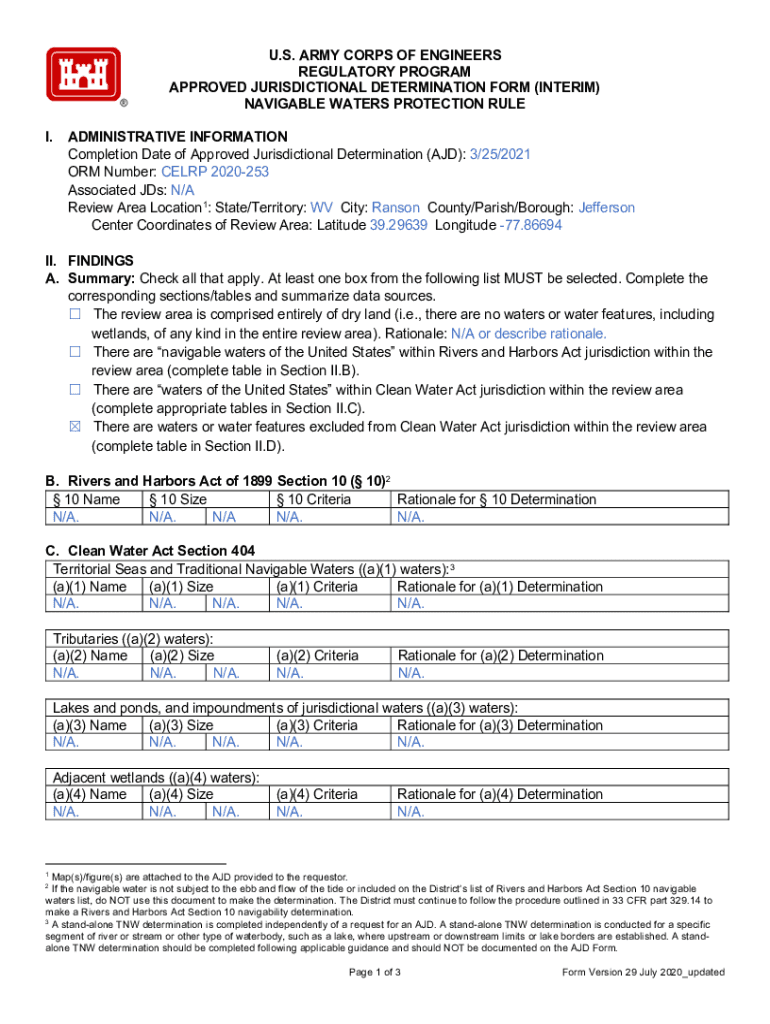 ®

U.S. ARMY CORPS OF ENGINEERS
REGULATORY PROGRAM
APPROVED JURISDICTIONAL DETERMINATION FORM (INTERIM)
NAVIGABLE WATERS PROTECTION RULE

I. ADMINISTRATIVE INFORMATION
Completion Date of Approved Jurisdictional Determination (AJD): 3/25/2021
ORM Number: CELRP 2020-253
Associated JDs: N/A
Review Area Location$^1$: State/Territory: WV City: Ranson County/Parish/Borough: Jefferson
Center Coordinates of Review Area: Latitude 39.29639 Longitude -77.86694

II. FINDINGS
A. Summary: Check all that apply. At least one box from the following list MUST be selected. Complete the corresponding sections/tables and summarize data sources.
☐ The review area is comprised entirely of dry land (i.e., there are no waters or water features, including wetlands, of any kind in the entire review area). Rationale: N/A or describe rationale.
☐ There are "navigable waters of the United States" within Rivers and Harbors Act jurisdiction within the review area (complete table in Section II.B).
☐ There are "waters of the United States" within Clean Water Act jurisdiction within the review area (complete appropriate tables in Section II.C).
☒ There are waters or water features excluded from Clean Water Act jurisdiction within the review area (complete table in Section II.D).

B. Rivers and Harbors Act of 1899 Section 10 (§ 10)$^2$

| § 10 Name | § 10 Size | | § 10 Criteria | Rationale for § 10 Determination |
|---|---|---|---|---|
| N/A. | N/A. | N/A | N/A. | N/A. |

C. Clean Water Act Section 404
Territorial Seas and Traditional Navigable Waters ((a)(1) waters):$^3$

| (a)(1) Name | (a)(1) Size | | (a)(1) Criteria | Rationale for (a)(1) Determination |
|---|---|---|---|---|
| N/A. | N/A. | N/A. | N/A. | N/A. |

Tributaries ((a)(2) waters):

| (a)(2) Name | (a)(2) Size | | (a)(2) Criteria | Rationale for (a)(2) Determination |
|---|---|---|---|---|
| N/A. | N/A. | N/A. | N/A. | N/A. |

Lakes and ponds, and impoundments of jurisdictional waters ((a)(3) waters):

| (a)(3) Name | (a)(3) Size | | (a)(3) Criteria | Rationale for (a)(3) Determination |
|---|---|---|---|---|
| N/A. | N/A. | N/A. | N/A. | N/A. |

Adjacent wetlands ((a)(4) waters):

| (a)(4) Name | (a)(4) Size | | (a)(4) Criteria | Rationale for (a)(4) Determination |
|---|---|---|---|---|
| N/A. | N/A. | N/A. | N/A. | N/A. |

$^1$ Map(s)/figure(s) are attached to the AJD provided to the requestor.
$^2$ If the navigable water is not subject to the ebb and flow of the tide or included on the District's list of Rivers and Harbors Act Section 10 navigable waters list, do NOT use this document to make the determination. The District must continue to follow the procedure outlined in 33 CFR part 329.14 to make a Rivers and Harbors Act Section 10 navigability determination.
$^3$ A stand-alone TNW determination is completed independently of a request for an AJD. A stand-alone TNW determination is conducted for a specific segment of river or stream or other type of waterbody, such as a lake, where upstream or downstream limits or lake borders are established. A stand-alone TNW determination should be completed following applicable guidance and should NOT be documented on the AJD Form.

Page 1 of 3 Form Version 29 July 2020_updated